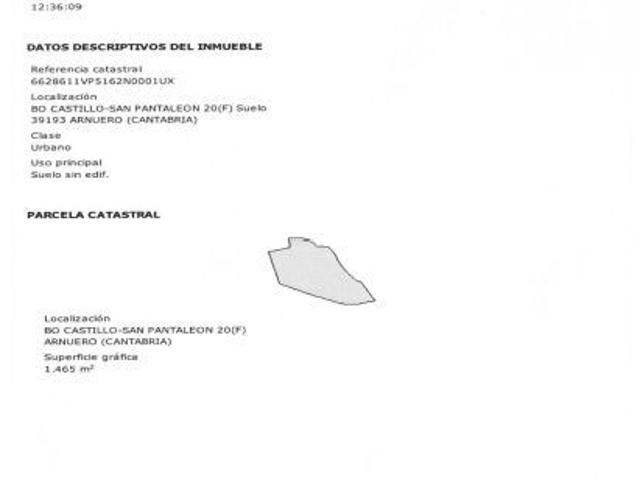 12:36:09

DATOS DESCRIPTIVOS DEL INMUEBLE

Referencia catastral
6628611VP5162N0001UX

Localización
BO CASTILLO-SAN PANTALEON 20(F) Suelo
39193 ARNUERO (CANTABRIA)

Clase
Urbano

Uso principal
Suelo sin edif.

PARCELA CATASTRAL

Localización
BO CASTILLO-SAN PANTALEON 20(F)
ARNUERO (CANTABRIA)

Superficie gráfica
1.465 $m^2$